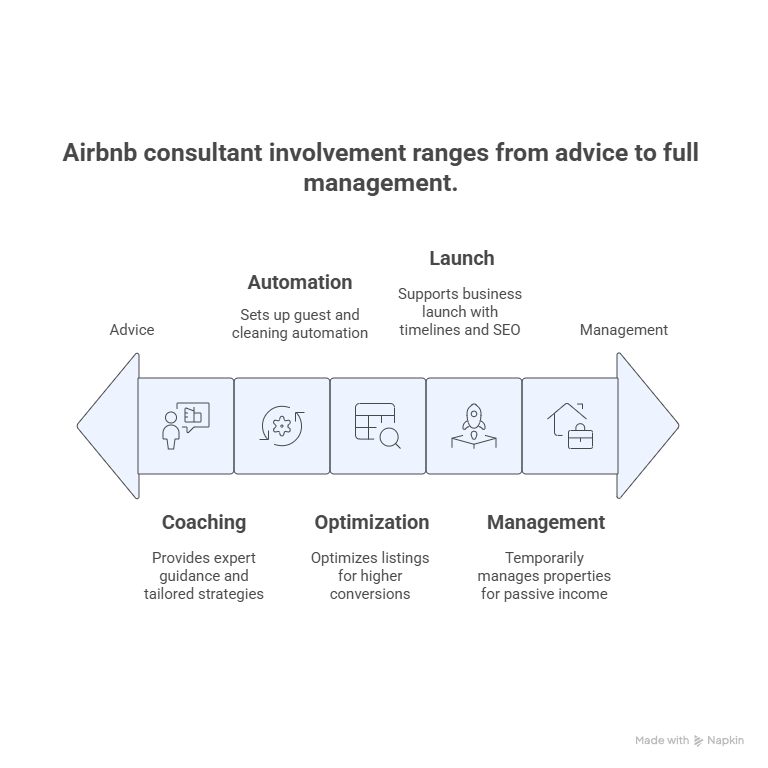 Airbnb consultant involvement ranges from advice to full management.

Advice

Automation

Sets up guest and cleaning automation

Launch

Supports business launch with timelines and SEO

Management

Coaching

Provides expert guidance and tailored strategies

Optimization

Optimizes listings for higher conversions

Management

Temporarily manages properties for passive income

Made with Napkin